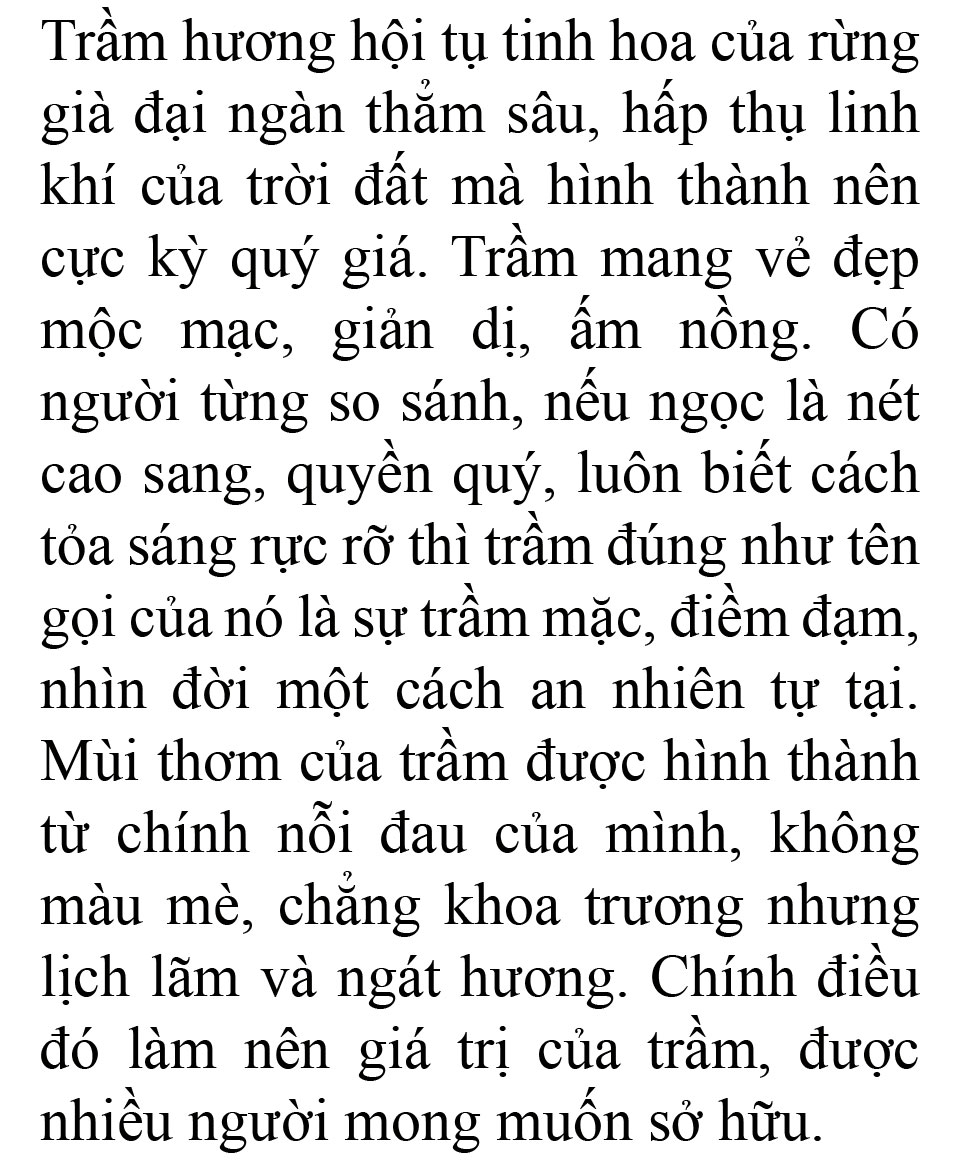 Trầm hương hội tụ tinh hoa của rừng già đại ngàn thẳm sâu, hấp thụ linh khí của trời đất mà hình thành nên cực kỳ quý giá. Trầm mang vẻ đẹp mộc mạc, giản dị, ấm nồng. Có người từng so sánh, nếu ngọc là nét cao sang, quyền quý, luôn biết cách tỏa sáng rực rỡ thì trầm đúng như tên gọi của nó là sự trầm mặc, điềm đạm, nhìn đời một cách an nhiên tự tại. Mùi thơm của trầm được hình thành từ chính nỗi đau của mình, không màu mè, chẳng khoa trương nhưng lịch lãm và ngát hương. Chính điều đó làm nên giá trị của trầm, được nhiều người mong muốn sở hữu.